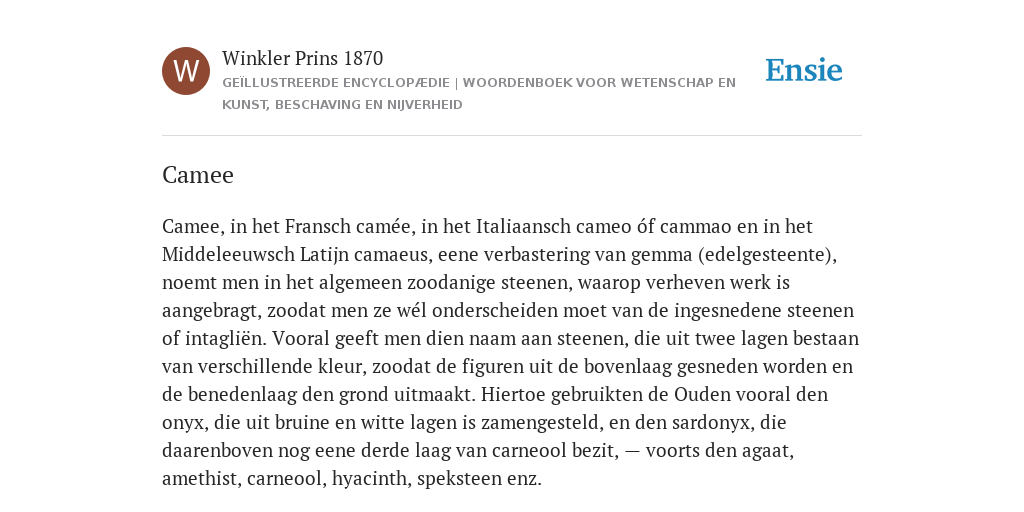 W

Winkler Prins 1870

GEÏLLUSTREERDE ENCYCLOPÆDIE | WOORDENBOEK VOOR WETENSCHAP EN KUNST, BESCHAVING EN NIJVERHEID

Ensie

Camee

Camee, in het Fransch camée, in het Italiaansch cameo óf cammao en in het Middeleeuwsch Latijn camaeus, eene verbastering van gemma (edelgesteente), noemt men in het algemeen zoodanige steenen, waarop verheven werk is aangebragt, zoodat men ze wél onderscheiden moet van de ingesnedene steenen of intagliën. Vooral geeft men dien naam aan steenen, die uit twee lagen bestaan van verschillende kleur, zoodat de figuren uit de bovenlaag gesneden worden en de benedenlaag den grond uitmaakt. Hiertoe gebruikten de Ouden vooral den onyx, die uit bruine en witte lagen is zamengesteld, en den sardonyx, die daarenboven nog eene derde laag van carneool bezit, — voorts den agaat, amethist, carneool, hyacinth, speksteen enz.